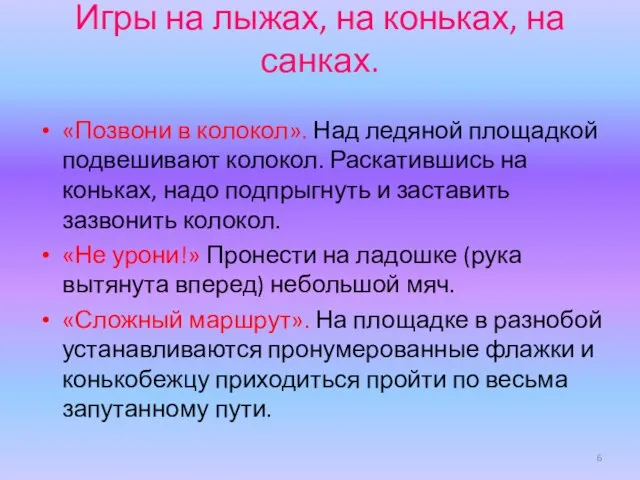 Игры на лыжах, на коньках, на санках.

• «Позвони в колокол». Над ледяной площадкой подвешивают колокол. Раскатившись на коньках, надо подпрыгнуть и заставить зазвонить колокол.
• «Не урони!» Пронести на ладошке (рука вытянута вперед) небольшой мяч.
• «Сложный маршрут». На площадке в разнобой устанавливаются пронумерованные флажки и конькобежцу приходиться пройти по весьма запутанному пути.

6